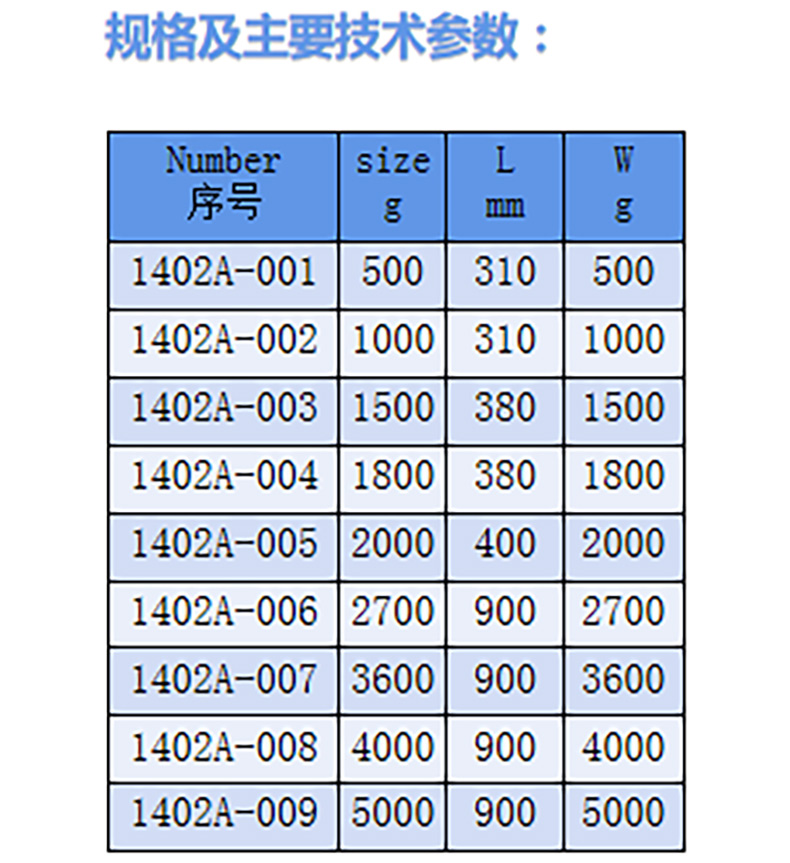 规格及主要技术参数：

| Number 序号 | size g | L mm | W g |
|---|---|---|---|
| 1402A-001 | 500 | 310 | 500 |
| 1402A-002 | 1000 | 310 | 1000 |
| 1402A-003 | 1500 | 380 | 1500 |
| 1402A-004 | 1800 | 380 | 1800 |
| 1402A-005 | 2000 | 400 | 2000 |
| 1402A-006 | 2700 | 900 | 2700 |
| 1402A-007 | 3600 | 900 | 3600 |
| 1402A-008 | 4000 | 900 | 4000 |
| 1402A-009 | 5000 | 900 | 5000 |